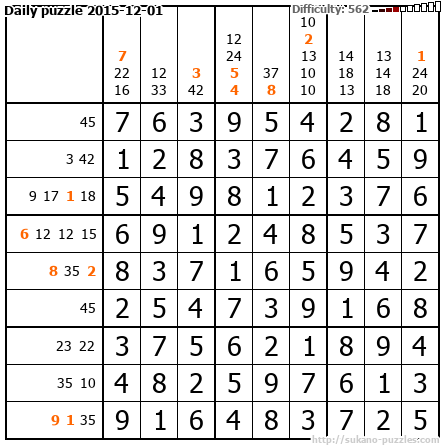 Daily puzzle 2015-12-01

Difficulty: 562

|  | 7 22 16 | 12 33 | 3 42 | 12 24 5 4 | 37 8 | 10 2 13 10 10 | 14 18 13 | 13 14 18 | 1 24 20 |
|---|---|---|---|---|---|---|---|---|---|
| 45 | 7 | 6 | 3 | 9 | 5 | 4 | 2 | 8 | 1 |
| 3 42 | 1 | 2 | 8 | 3 | 7 | 6 | 4 | 5 | 9 |
| 9 17 1 18 | 5 | 4 | 9 | 8 | 1 | 2 | 3 | 7 | 6 |
| 6 12 12 15 | 6 | 9 | 1 | 2 | 4 | 8 | 5 | 3 | 7 |
| 8 35 2 | 8 | 3 | 7 | 1 | 6 | 5 | 9 | 4 | 2 |
| 45 | 2 | 5 | 4 | 7 | 3 | 9 | 1 | 6 | 8 |
| 23 22 | 3 | 7 | 5 | 6 | 2 | 1 | 8 | 9 | 4 |
| 35 10 | 4 | 8 | 2 | 5 | 9 | 7 | 6 | 1 | 3 |
| 9 1 35 | 9 | 1 | 6 | 4 | 8 | 3 | 7 | 2 | 5 |

http://sukano-puzzles.com